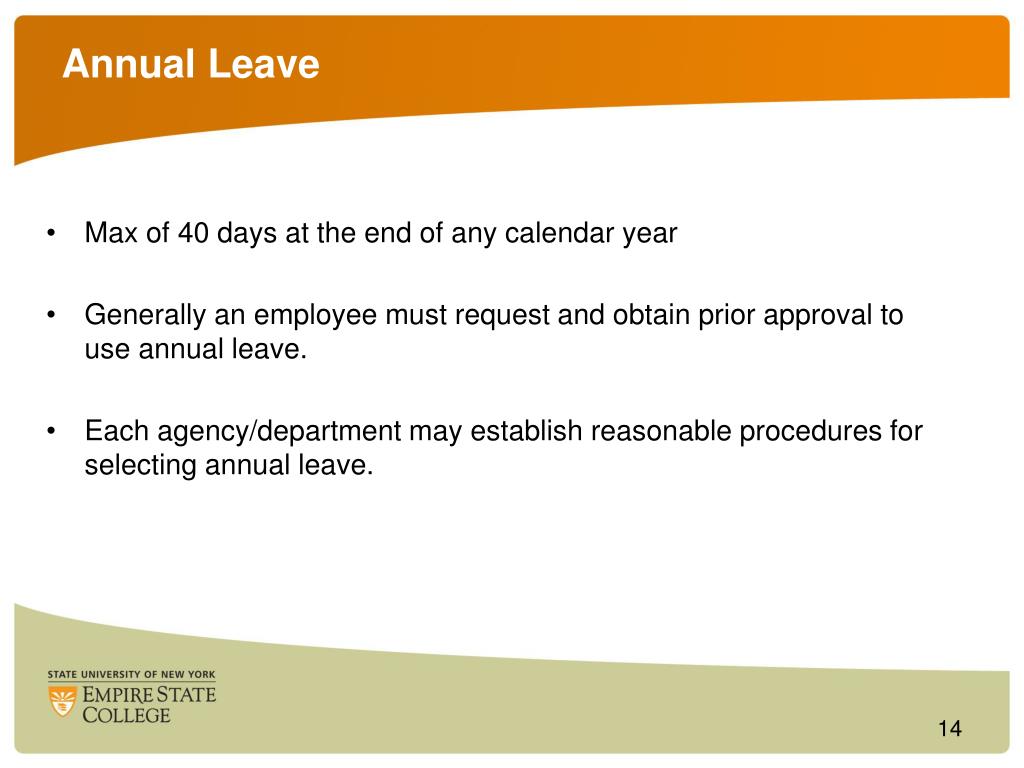 Annual Leave

• Max of 40 days at the end of any calendar year

• Generally an employee must request and obtain prior approval to use annual leave.

• Each agency/department may establish reasonable procedures for selecting annual leave.

STATE UNIVERSITY OF NEW YORK
EMPIRE STATE COLLEGE

14